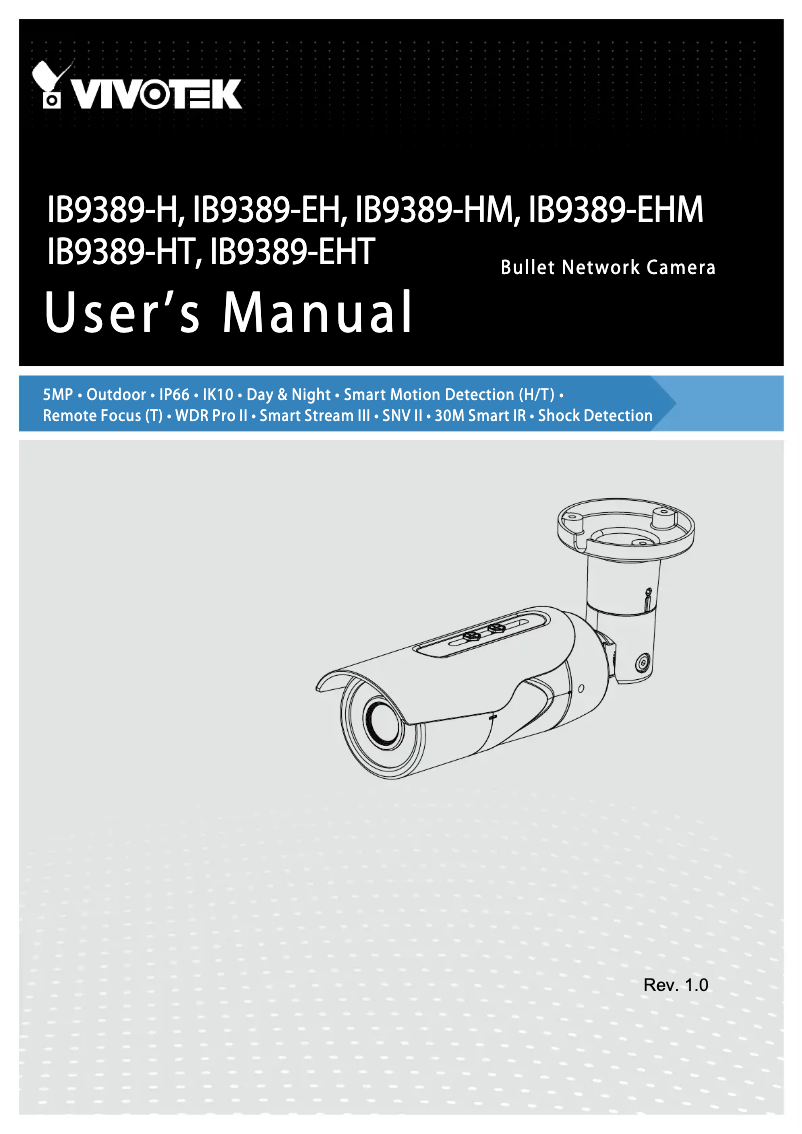 VIVOTEK

IB9389-H, IB9389-EH, IB9389-HM, IB9389-EHM
IB9389-HT, IB9389-EHT

Bullet Network Camera

User's Manual

5MP • Outdoor • IP66 • IK10 • Day & Night • Smart Motion Detection (H/T) • Remote Focus (T) • WDR Pro II • Smart Stream III • SNV II • 30M Smart IR • Shock Detection

Rev. 1.0